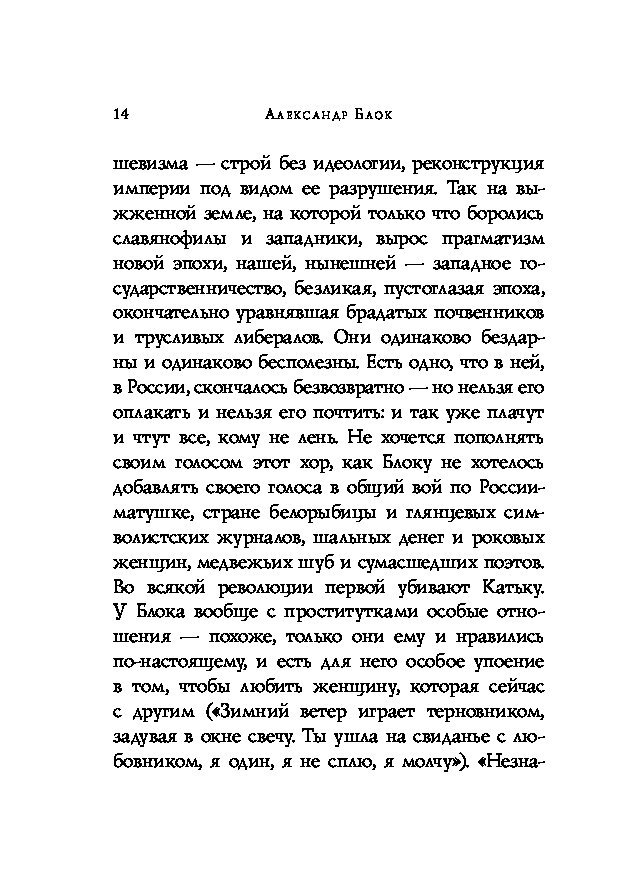 14 Александр Блок

шевизма — строй без идеологии, реконструкция империи под видом ее разрушения. Так на выжженной земле, на которой только что боролись славянофилы и западники, вырос прагматизм новой эпохи, нашей, нынешней — западное государственничество, безликая, пустоглазая эпоха, окончательно уравнявшая брадатых почвенников и трусливых либералов. Они одинаково бездарны и одинаково бесполезны. Есть одно, что в ней, в России, скончалось безвозвратно — но нельзя его оплакать и нельзя его почтить: и так уже плачут и чтут все, кому не лень. Не хочется пополнять своим голосом этот хор, как Блоку не хотелось добавлять своего голоса в общий вой по России-матушке, стране белорыбицы и глянцевых символистских журналов, шальных денег и роковых женщин, медвежьих шуб и сумасшедших поэтов. Во всякой революции первой убивают Катьку. У Блока вообще с проститутками особые отношения — похоже, только они ему и нравились по-настоящему, и есть для него особое упоение в том, чтобы любить женщину, которая сейчас с другим («Зимний ветер играет терновником, задувая в окне свечу. Ты ушла на свиданье с любовником, я один, я не сплю, я молчу»). «Незна-